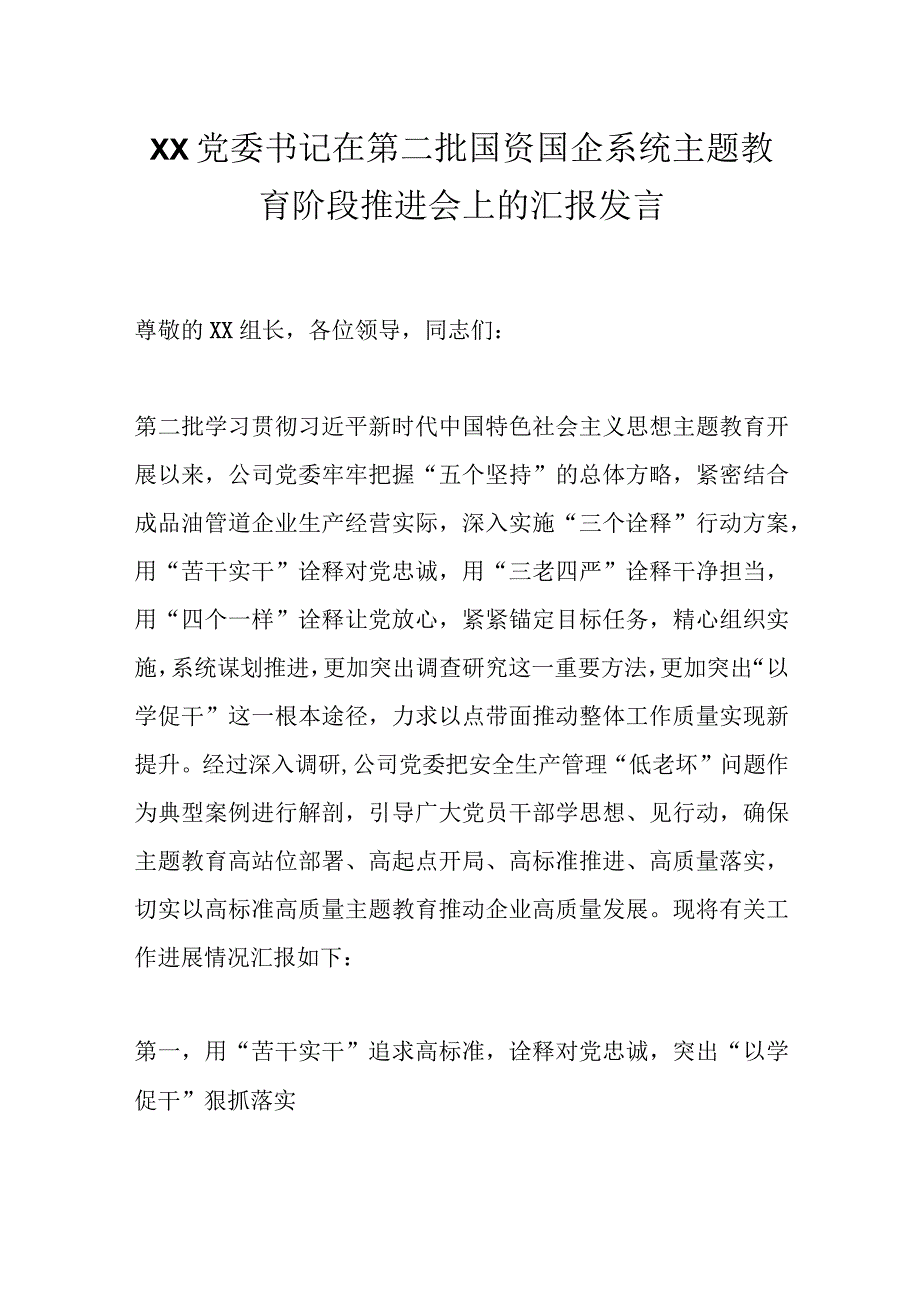 XX党委书记在第二批国资国企系统主题教育阶段推进会上的汇报发言

尊敬的XX组长，各位领导，同志们：

第二批学习贯彻习近平新时代中国特色社会主义思想主题教育开展以来，公司党委牢牢把握“五个坚持”的总体方略，紧密结合成品油管道企业生产经营实际，深入实施“三个诠释”行动方案，用“苦干实干”诠释对党忠诚，用“三老四严”诠释干净担当，用“四个一样”诠释让党放心，紧紧锚定目标任务，精心组织实施，系统谋划推进，更加突出调查研究这一重要方法，更加突出“以学促干”这一根本途径，力求以点带面推动整体工作质量实现新提升。经过深入调研，公司党委把安全生产管理“低老坏”问题作为典型案例进行解剖，引导广大党员干部学思想、见行动，确保主题教育高站位部署、高起点开局、高标准推进、高质量落实，切实以高标准高质量主题教育推动企业高质量发展。现将有关工作进展情况汇报如下：

第一，用“苦干实干”追求高标准，诠释对党忠诚，突出“以学促干”狠抓落实